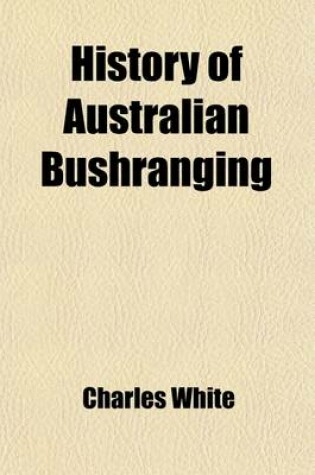 History of Australian Bushranging

Charles White